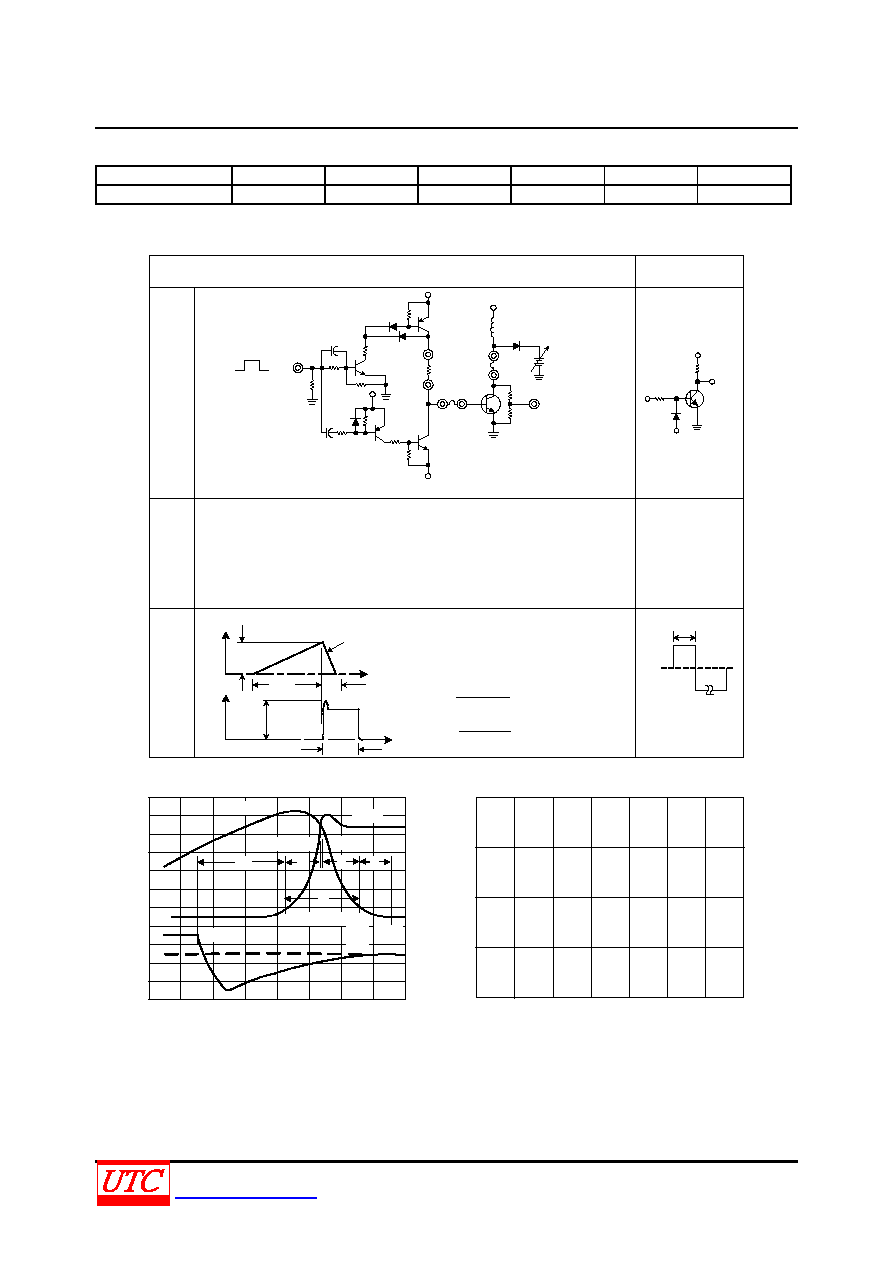 UTC